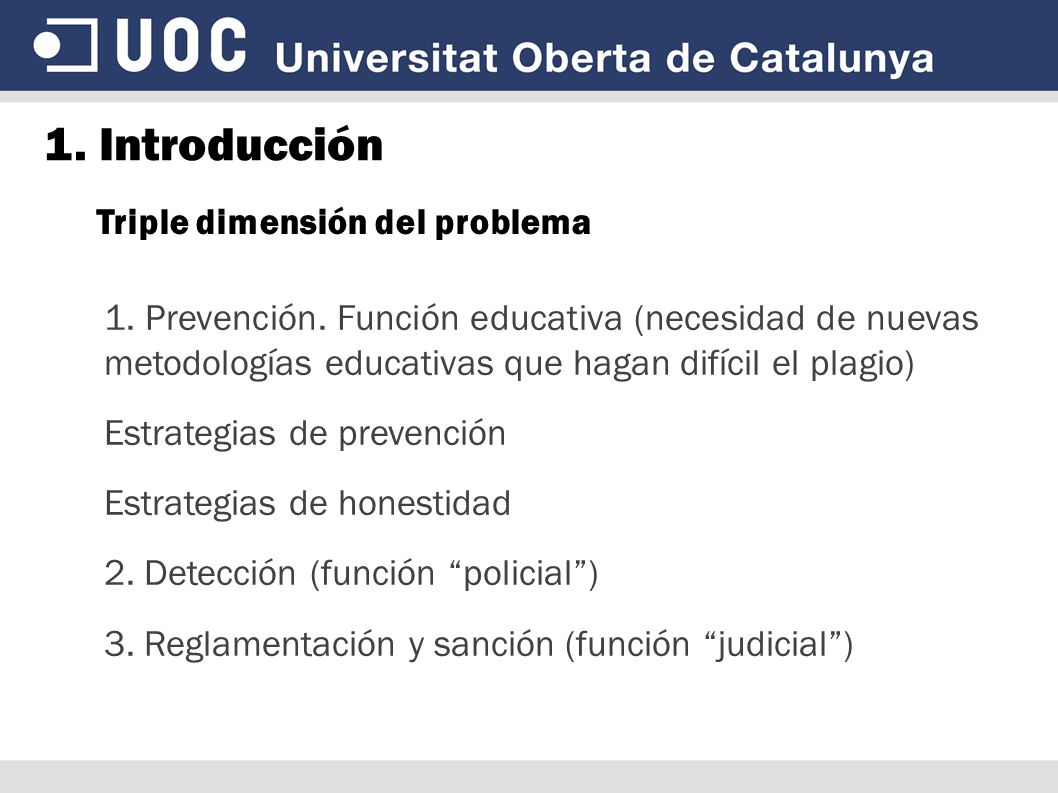 UOC Universitat Oberta de Catalunya

1. Introducción

Triple dimensión del problema

1. Prevención. Función educativa (necesidad de nuevas metodologías educativas que hagan difícil el plagio)

Estrategias de prevención

Estrategias de honestidad

2. Detección (función “policial”)

3. Reglamentación y sanción (función “judicial”)